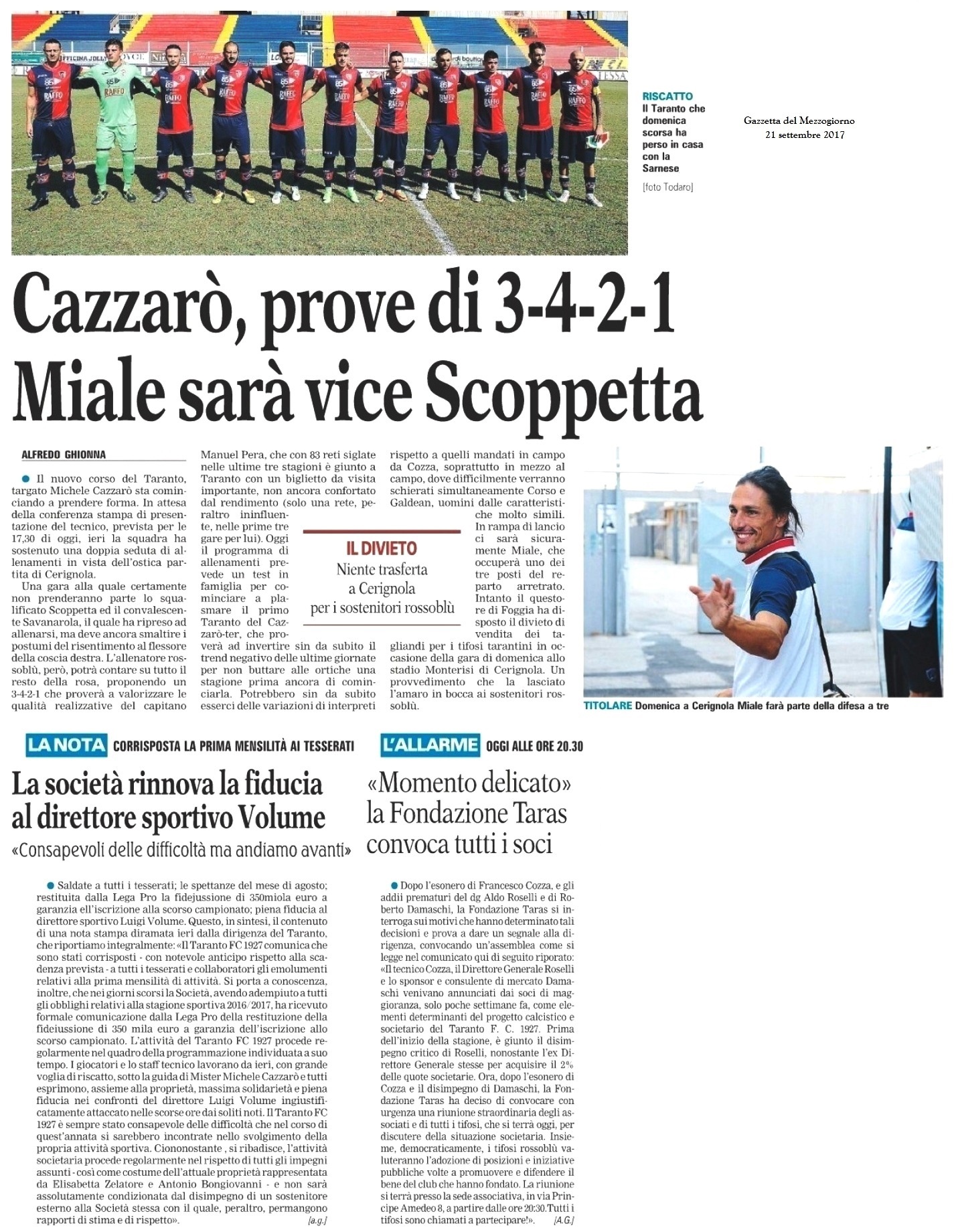 RISCATTO Il Taranto che domenica scorsa ha perso in casa con la Sarnese

[foto Todaro]

Gazzetta del Mezzogiorno
21 settembre 2017

Cazzarò, prove di 3-4-2-1
Miale sarà vice Scoppetta

ALFREDO GHIONNA

Il nuovo corso del Taranto, targato Michele Cazzarò sta cominciando a prendere forma. In attesa della conferenza stampa di presentazione del tecnico, prevista per le 17,30 di oggi, ieri la squadra ha sostenuto una doppia seduta di allenamenti in vista dell'ostica partita di Cerignola.

Una gara alla quale certamente non prenderanno parte lo squalificato Scoppetta ed il convalescente Savanarola, il quale ha ripreso ad allenarsi, ma deve ancora smaltire i postumi del risentimento al flessore della coscia destra. L'allenatore rossoblù, però, potrà contare su tutto il resto della rosa, proponendo un 3-4-2-1 che proverà a valorizzare le qualità realizzative del capitano Manuel Pera, che con 83 reti siglate nelle ultime tre stagioni è giunto a Taranto con un biglietto da visita importante, non ancora confortato dal rendimento (solo una rete, peraltro ininfluente, nelle prime tre gare per lui). Oggi il programma di allenamenti prevede un test in famiglia per cominciare a plasmare il primo Taranto del Cazzarò-ter, che proverà ad invertire sin da subito il trend negativo delle ultime giornate per non buttare alle ortiche una stagione prima ancora di cominciarla. Potrebbero sin da subito esserci delle variazioni di interpreti rispetto a quelli mandati in campo da Cozza, soprattutto in mezzo al campo, dove difficilmente verranno schierati simultaneamente Corso e Galdean, uomini dalle caratteristiche molto simili. In rampa di lancio ci sarà sicuramente Miale, che occuperà uno dei tre posti del reparto arretrato. Intanto il questore di Foggia ha disposto il divieto di vendita dei tagliandi per i tifosi tarantini in occasione della gara di domenica allo stadio Monterisi di Cerignola. Un provvedimento che la lasciato l'amaro in bocca ai sostenitori rossoblù.

IL DIVIETO
Niente trasferta a Cerignola per i sostenitori rossoblù

TITOLARE Domenica a Cerignola Miale farà parte della difesa a tre

LA NOTA CORRISPOSTA LA PRIMA MENSILITÀ AI TESSERATI

La società rinnova la fiducia al direttore sportivo Volume
«Consapevoli delle difficoltà ma andiamo avanti»

Saldate a tutti i tesserati; le spettanze del mese di agosto; restituita dalla Lega Pro la fidejussione di 350miola euro a garanzia ell'iscrizione alla scorso campionato; piena fiducia al direttore sportivo Luigi Volume. Questo, in sintesi, il contenuto di una nota stampa diramata ieri dalla dirigenza del Taranto, che riportiamo integralmente: «Il Taranto FC 1927 comunica che sono stati corrisposti - con notevole anticipo rispetto alla scadenza prevista - a tutti i tesserati e collaboratori gli emolumenti relativi alla prima mensilità di attività. Si porta a conoscenza, inoltre, che nei giorni scorsi la Società, avendo adempiuto a tutti gli obblighi relativi alla stagione sportiva 2016/2017, ha ricevuto formale comunicazione dalla Lega Pro della restituzione della fideiussione di 350 mila euro a garanzia dell'iscrizione allo scorso campionato. L'attività del Taranto FC 1927 procede regolarmente nel quadro della programmazione individuata a suo tempo. I giocatori e lo staff tecnico lavorano da ieri, con grande voglia di riscatto, sotto la guida di Mister Michele Cazzarò e tutti esprimono, assieme alla proprietà, massima solidarietà e piena fiducia nei confronti del direttore Luigi Volume ingiustificatamente attaccato nelle scorse ore dai soliti noti. Il Taranto FC 1927 è sempre stato consapevole delle difficoltà che nel corso di quest'annata si sarebbero incontrate nello svolgimento della propria attività sportiva. Ciononostante , si ribadisce, l'attività societaria procede regolarmente nel rispetto di tutti gli impegni assunti - così come costume dell'attuale proprietà rappresentata da Elisabetta Zelatore e Antonio Bongiovanni - e non sarà assolutamente condizionata dal disimpegno di un sostenitore esterno alla Società stessa con il quale, peraltro, permangono rapporti di stima e di rispetto». [a.g.]

L'ALLARME OGGI ALLE ORE 20.30

«Momento delicato» la Fondazione Taras convoca tutti i soci

Dopo l'esonero di Francesco Cozza, e gli addii prematuri del dg Aldo Roselli e di Roberto Damaschi, la Fondazione Taras si interroga sui motivi che hanno determinato tali decisioni e prova a dare un segnale alla dirigenza, convocando un'assemblea come si legge nel comunicato qui di seguito riporato: «Il tecnico Cozza, il Direttore Generale Roselli e lo sponsor e consulente di mercato Damaschi venivano annunciati dai soci di maggioranza, solo poche settimane fa, come elementi determinanti del progetto calcistico e societario del Taranto F. C. 1927. Prima dell'inizio della stagione, è giunto il disimpegno critico di Roselli, nonostante l'ex Direttore Generale stesse per acquisire il 2% delle quote societarie. Ora, dopo l'esonero di Cozza e il disimpegno di Damaschi, la Fondazione Taras ha deciso di convocare con urgenza una riunione straordinaria degli associati e di tutti i tifosi, che si terrà oggi, per discutere della situazione societaria. Insieme, democraticamente, i tifosi rossoblù valuteranno l'adozione di posizioni e iniziative pubbliche volte a promuovere e difendere il bene del club che hanno fondato. La riunione si terrà presso la sede associativa, in via Principe Amedeo 8, a partire dalle ore 20:30. Tutti i tifosi sono chiamati a partecipare!». [A.G.]